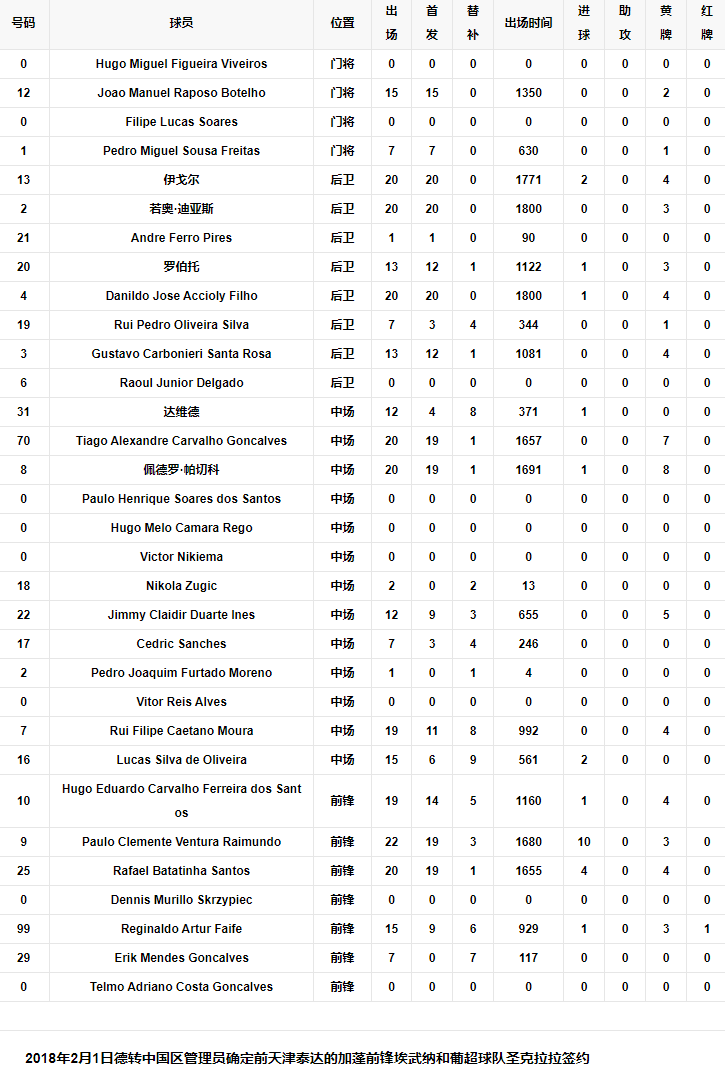 | 号码 | 球员 | 位置 | 出场 | 首发 | 替补 | 出场时间 | 进球 | 助攻 | 黄牌 | 红牌 |
|---|---|---|---|---|---|---|---|---|---|---|
| 0 | Hugo Miguel Figueira Viveiros | 门将 | 0 | 0 | 0 | 0 | 0 | 0 | 0 | 0 |
| 12 | Joao Manuel Raposo Botelho | 门将 | 15 | 15 | 0 | 1350 | 0 | 0 | 2 | 0 |
| 0 | Filipe Lucas Soares | 门将 | 0 | 0 | 0 | 0 | 0 | 0 | 0 | 0 |
| 1 | Pedro Miguel Sousa Freitas | 门将 | 7 | 7 | 0 | 630 | 0 | 0 | 1 | 0 |
| 13 | 伊戈尔 | 后卫 | 20 | 20 | 0 | 1771 | 2 | 0 | 4 | 0 |
| 2 | 若奥·迪亚斯 | 后卫 | 20 | 20 | 0 | 1800 | 0 | 0 | 3 | 0 |
| 21 | Andre Ferro Pires | 后卫 | 1 | 1 | 0 | 90 | 0 | 0 | 0 | 0 |
| 20 | 罗伯托 | 后卫 | 13 | 12 | 1 | 1122 | 1 | 0 | 3 | 0 |
| 4 | Danildo Jose Accioly Filho | 后卫 | 20 | 20 | 0 | 1800 | 1 | 0 | 4 | 0 |
| 19 | Rui Pedro Oliveira Silva | 后卫 | 7 | 3 | 4 | 344 | 0 | 0 | 1 | 0 |
| 3 | Gustavo Carbonieri Santa Rosa | 后卫 | 13 | 12 | 1 | 1081 | 0 | 0 | 4 | 0 |
| 6 | Raoul Junior Delgado | 后卫 | 0 | 0 | 0 | 0 | 0 | 0 | 0 | 0 |
| 31 | 达维德 | 中场 | 12 | 4 | 8 | 371 | 1 | 0 | 0 | 0 |
| 70 | Tiago Alexandre Carvalho Goncalves | 中场 | 20 | 19 | 1 | 1657 | 0 | 0 | 7 | 0 |
| 8 | 佩德罗·帕切科 | 中场 | 20 | 19 | 1 | 1691 | 1 | 0 | 8 | 0 |
| 0 | Paulo Henrique Soares dos Santos | 中场 | 0 | 0 | 0 | 0 | 0 | 0 | 0 | 0 |
| 0 | Hugo Melo Camara Rego | 中场 | 0 | 0 | 0 | 0 | 0 | 0 | 0 | 0 |
| 0 | Victor Nikiema | 中场 | 0 | 0 | 0 | 0 | 0 | 0 | 0 | 0 |
| 18 | Nikola Zugic | 中场 | 2 | 0 | 2 | 13 | 0 | 0 | 0 | 0 |
| 22 | Jimmy Claidir Duarte Ines | 中场 | 12 | 9 | 3 | 655 | 0 | 0 | 5 | 0 |
| 17 | Cedric Sanches | 中场 | 7 | 3 | 4 | 246 | 0 | 0 | 0 | 0 |
| 2 | Pedro Joaquim Furtado Moreno | 中场 | 1 | 0 | 1 | 4 | 0 | 0 | 0 | 0 |
| 0 | Vitor Reis Alves | 中场 | 0 | 0 | 0 | 0 | 0 | 0 | 0 | 0 |
| 7 | Rui Filipe Caetano Moura | 中场 | 19 | 11 | 8 | 992 | 0 | 0 | 4 | 0 |
| 16 | Lucas Silva de Oliveira | 中场 | 15 | 6 | 9 | 561 | 2 | 0 | 0 | 0 |
| 10 | Hugo Eduardo Carvalho Ferreira dos Santos | 前锋 | 19 | 14 | 5 | 1160 | 1 | 0 | 4 | 0 |
| 9 | Paulo Clemente Ventura Raimundo | 前锋 | 22 | 19 | 3 | 1680 | 10 | 0 | 3 | 0 |
| 25 | Rafael Batatinha Santos | 前锋 | 20 | 19 | 1 | 1655 | 4 | 0 | 4 | 0 |
| 0 | Dennis Murillo Skrzypiec | 前锋 | 0 | 0 | 0 | 0 | 0 | 0 | 0 | 0 |
| 99 | Reginaldo Artur Faife | 前锋 | 15 | 9 | 6 | 929 | 1 | 0 | 3 | 1 |
| 29 | Erik Mendes Goncalves | 前锋 | 7 | 0 | 7 | 117 | 0 | 0 | 0 | 0 |
| 0 | Telmo Adriano Costa Goncalves | 前锋 | 0 | 0 | 0 | 0 | 0 | 0 | 0 | 0 |

2018年2月1日德转中国区管理员确定前天津泰达的加蓬前锋埃武纳和葡超球队圣克拉拉签约